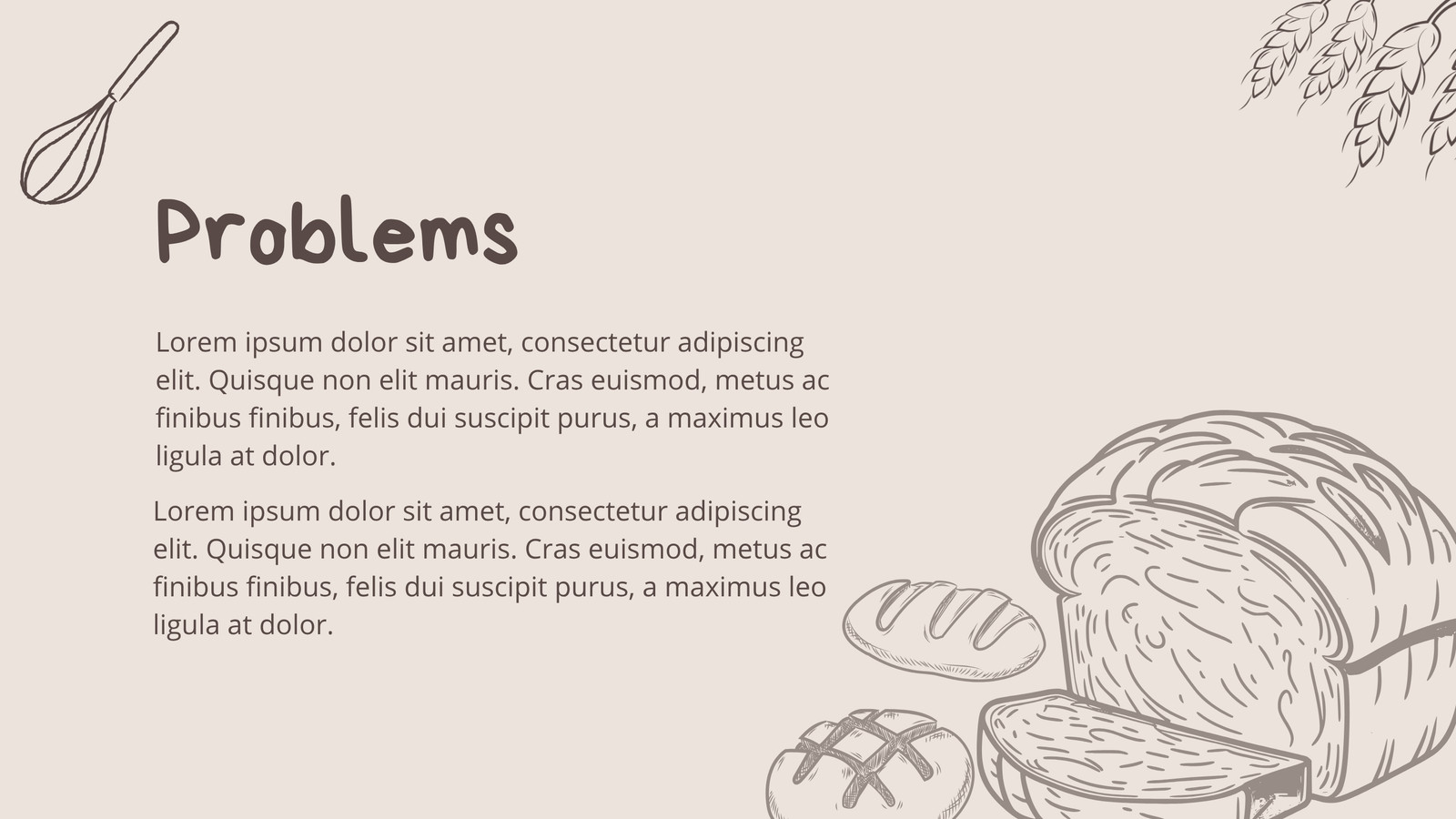 Problems

Lorem ipsum dolor sit amet, consectetur adipiscing elit. Quisque non elit mauris. Cras euismod, metus ac finibus finibus, felis dui suscipit purus, a maximus leo ligula at dolor.

Lorem ipsum dolor sit amet, consectetur adipiscing elit. Quisque non elit mauris. Cras euismod, metus ac finibus finibus, felis dui suscipit purus, a maximus leo ligula at dolor.